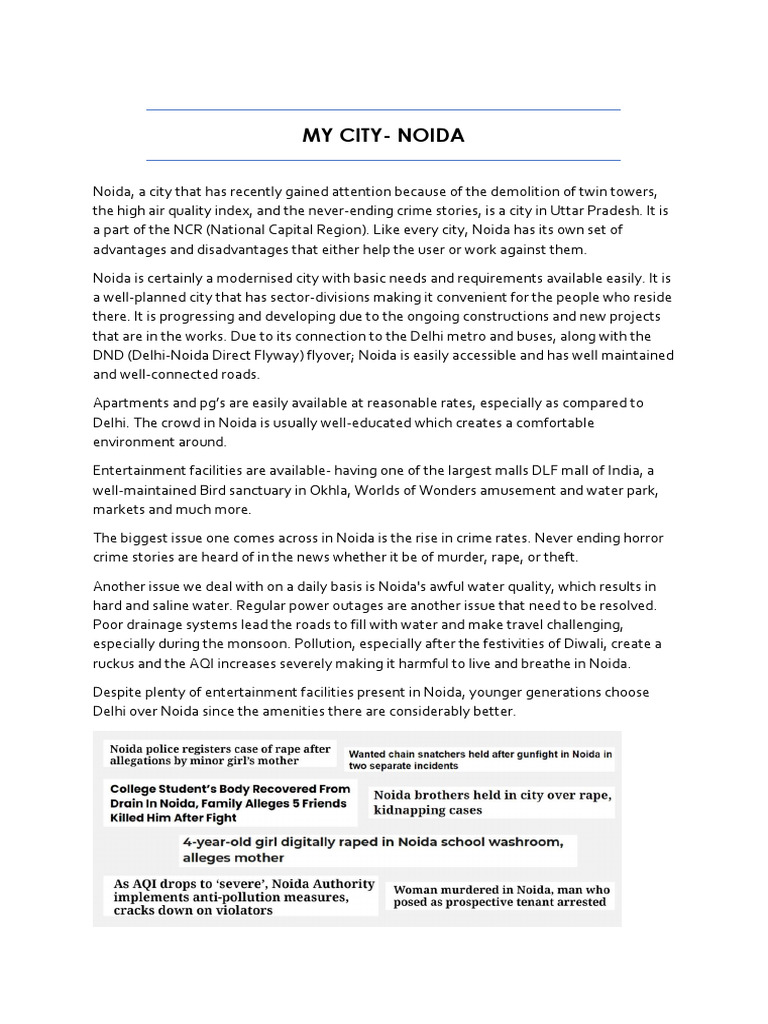 MY CITY- NOIDA

Noida, a city that has recently gained attention because of the demolition of twin towers, the high air quality index, and the never-ending crime stories, is a city in Uttar Pradesh. It is a part of the NCR (National Capital Region). Like every city, Noida has its own set of advantages and disadvantages that either help the user or work against them.

Noida is certainly a modernised city with basic needs and requirements available easily. It is a well-planned city that has sector-divisions making it convenient for the people who reside there. It is progressing and developing due to the ongoing constructions and new projects that are in the works. Due to its connection to the Delhi metro and buses, along with the DND (Delhi-Noida Direct Flyway) flyover; Noida is easily accessible and has well maintained and well-connected roads.

Apartments and pg's are easily available at reasonable rates, especially as compared to Delhi. The crowd in Noida is usually well-educated which creates a comfortable environment around.

Entertainment facilities are available- having one of the largest malls DLF mall of India, a well-maintained Bird sanctuary in Okhla, Worlds of Wonders amusement and water park, markets and much more.

The biggest issue one comes across in Noida is the rise in crime rates. Never ending horror crime stories are heard of in the news whether it be of murder, rape, or theft.

Another issue we deal with on a daily basis is Noida's awful water quality, which results in hard and saline water. Regular power outages are another issue that need to be resolved. Poor drainage systems lead the roads to fill with water and make travel challenging, especially during the monsoon. Pollution, especially after the festivities of Diwali, create a ruckus and the AQI increases severely making it harmful to live and breathe in Noida.

Despite plenty of entertainment facilities present in Noida, younger generations choose Delhi over Noida since the amenities there are considerably better.

Noida police registers case of rape after allegations by minor girl's mother

Wanted chain snatchers held after gunfight in Noida in two separate incidents

College Student's Body Recovered From Drain In Noida, Family Alleges 5 Friends Killed Him After Fight

Noida brothers held in city over rape, kidnapping cases

4-year-old girl digitally raped in Noida school washroom, alleges mother

As AQI drops to 'severe', Noida Authority implements anti-pollution measures, cracks down on violators

Woman murdered in Noida, man who posed as prospective tenant arrested